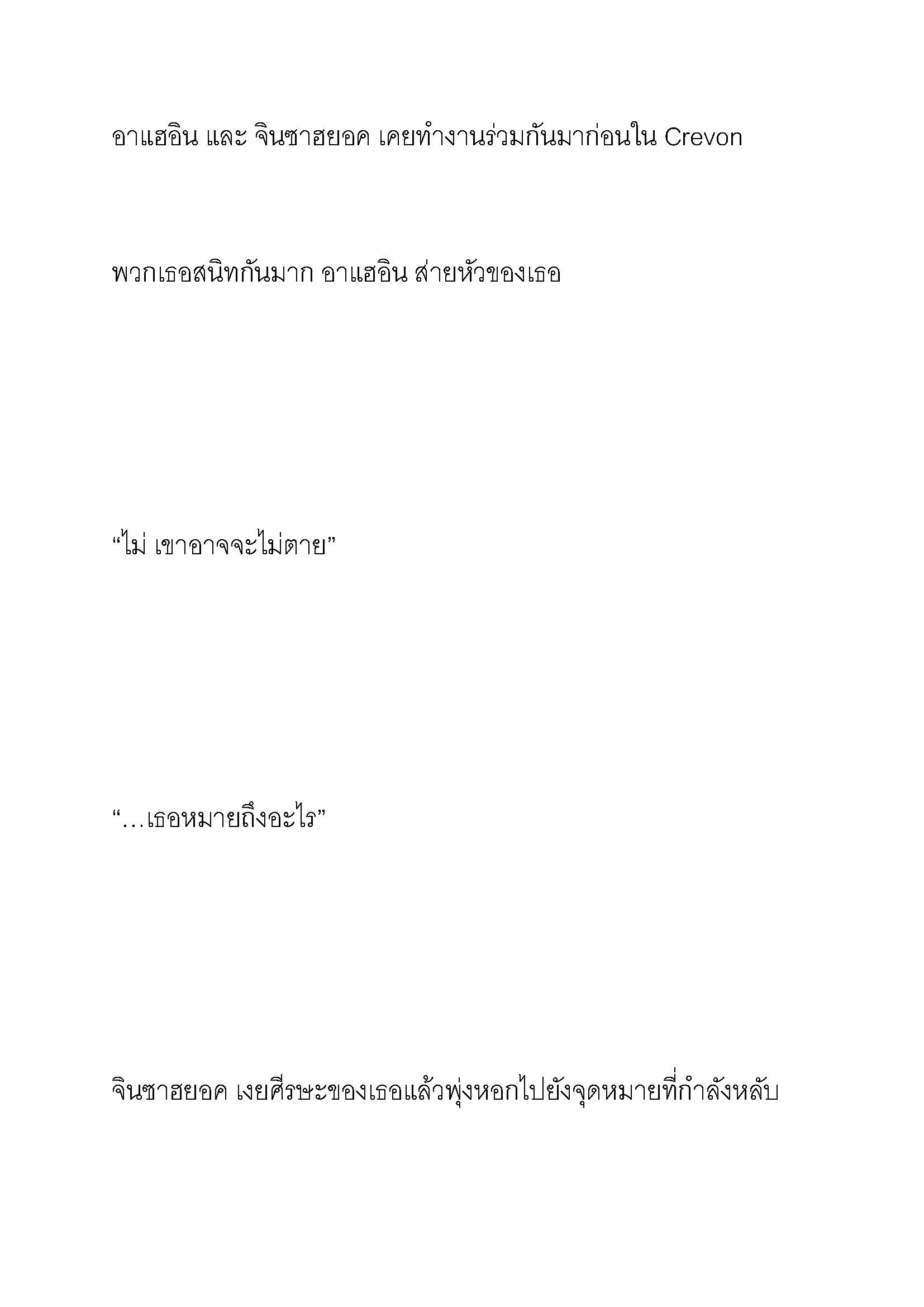 อาแฮอิน และ จินซาฮยอค เคยทำงานร่วมกันมาก่อนใน Crevon

พวกเธอสนิทกันมาก อาแฮอิน ส่ายหัวของเธอ

“ไม่ เขาอาจจะไม่ตาย”

“…เธอหมายถึงอะไร”

จินซาฮยอค เงยศีรษะของเธอแล้วพุ่งหอกไปยังจุดหมายที่กำลังหลับ